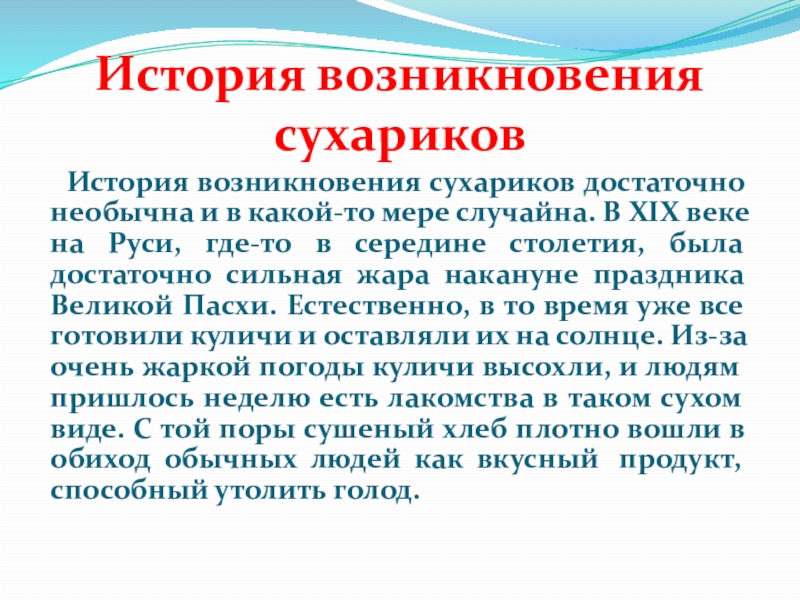 История возникновения сухариков

История возникновения сухариков достаточно необычна и в какой-то мере случайна. В XIX веке на Руси, где-то в середине столетия, была достаточно сильная жара накануне праздника Великой Пасхи. Естественно, в то время уже все готовили куличи и оставляли их на солнце. Из-за очень жаркой погоды куличи высохли, и людям пришлось неделю есть лакомства в таком сухом виде. С той поры сушеный хлеб плотно вошли в обиход обычных людей как вкусный продукт, способный утолить голод.